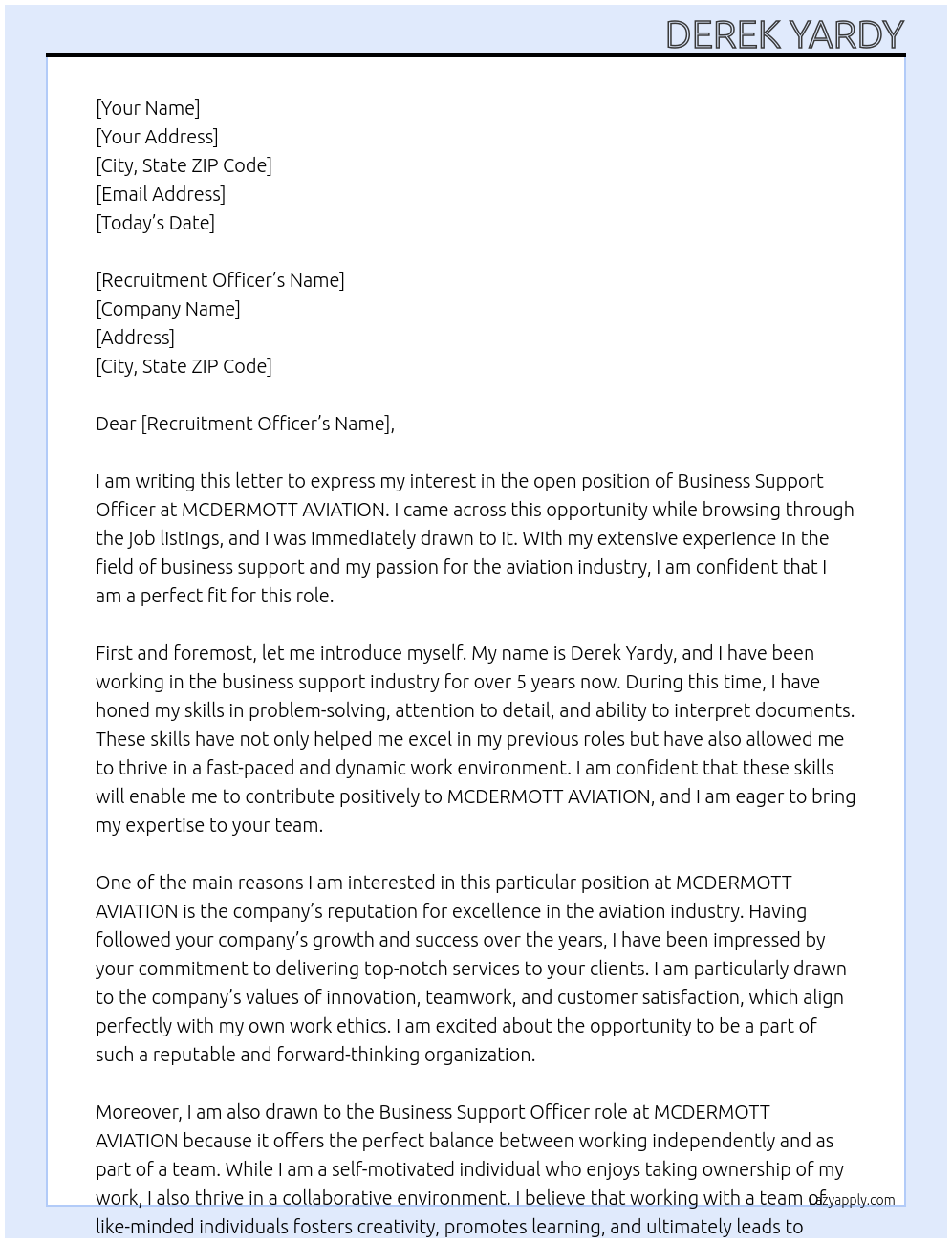 DEREK YARDY

[Your Name]
[Your Address]
[City, State ZIP Code]
[Email Address]
[Today's Date]

[Recruitment Officer's Name]
[Company Name]
[Address]
[City, State ZIP Code]

Dear [Recruitment Officer's Name],

I am writing this letter to express my interest in the open position of Business Support Officer at MCDERMOTT AVIATION. I came across this opportunity while browsing through the job listings, and I was immediately drawn to it. With my extensive experience in the field of business support and my passion for the aviation industry, I am confident that I am a perfect fit for this role.

First and foremost, let me introduce myself. My name is Derek Yardy, and I have been working in the business support industry for over 5 years now. During this time, I have honed my skills in problem-solving, attention to detail, and ability to interpret documents. These skills have not only helped me excel in my previous roles but have also allowed me to thrive in a fast-paced and dynamic work environment. I am confident that these skills will enable me to contribute positively to MCDERMOTT AVIATION, and I am eager to bring my expertise to your team.

One of the main reasons I am interested in this particular position at MCDERMOTT AVIATION is the company's reputation for excellence in the aviation industry. Having followed your company's growth and success over the years, I have been impressed by your commitment to delivering top-notch services to your clients. I am particularly drawn to the company's values of innovation, teamwork, and customer satisfaction, which align perfectly with my own work ethics. I am excited about the opportunity to be a part of such a reputable and forward-thinking organization.

Moreover, I am also drawn to the Business Support Officer role at MCDERMOTT AVIATION because it offers the perfect balance between working independently and as part of a team. While I am a self-motivated individual who enjoys taking ownership of my work, I also thrive in a collaborative environment. I believe that working with a team of like-minded individuals fosters creativity, promotes learning, and ultimately leads to

eazyapply.com